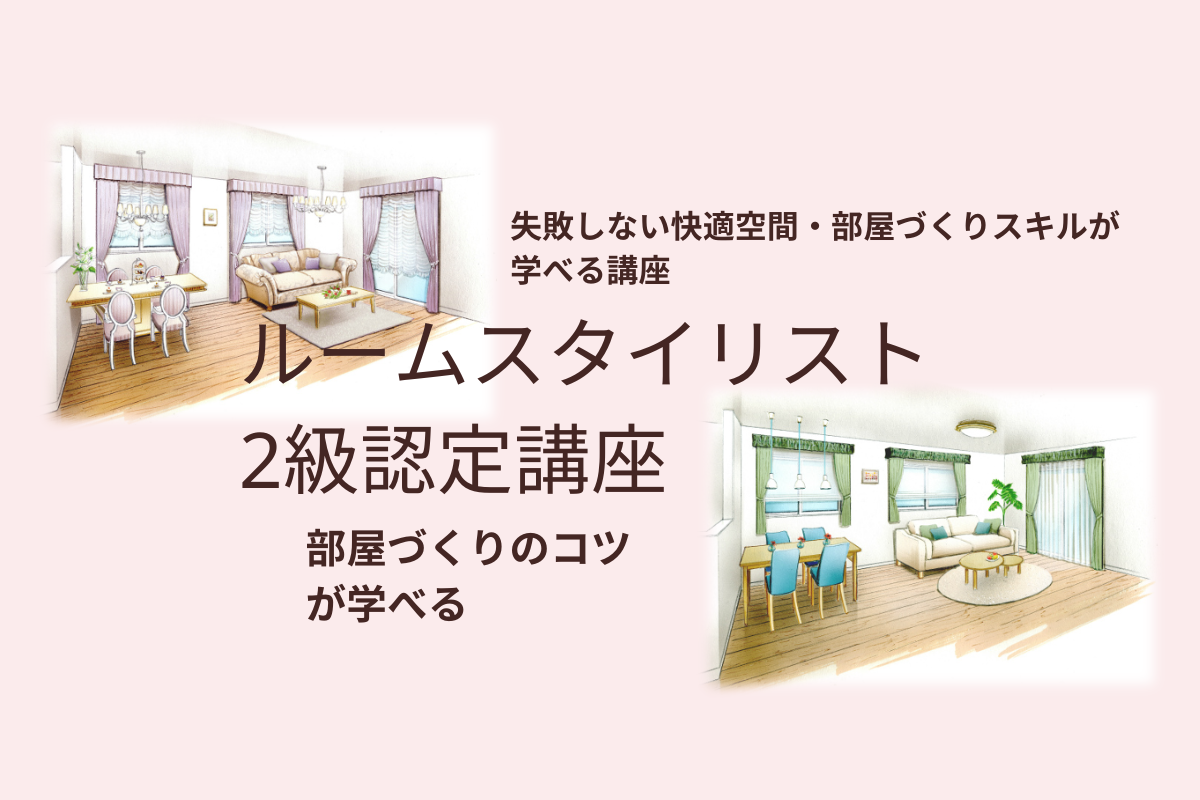 失敗しない快適空間・部屋づくりスキルが学べる講座

ルームスタイリスト

2級認定講座

部屋づくりのコツが学べる